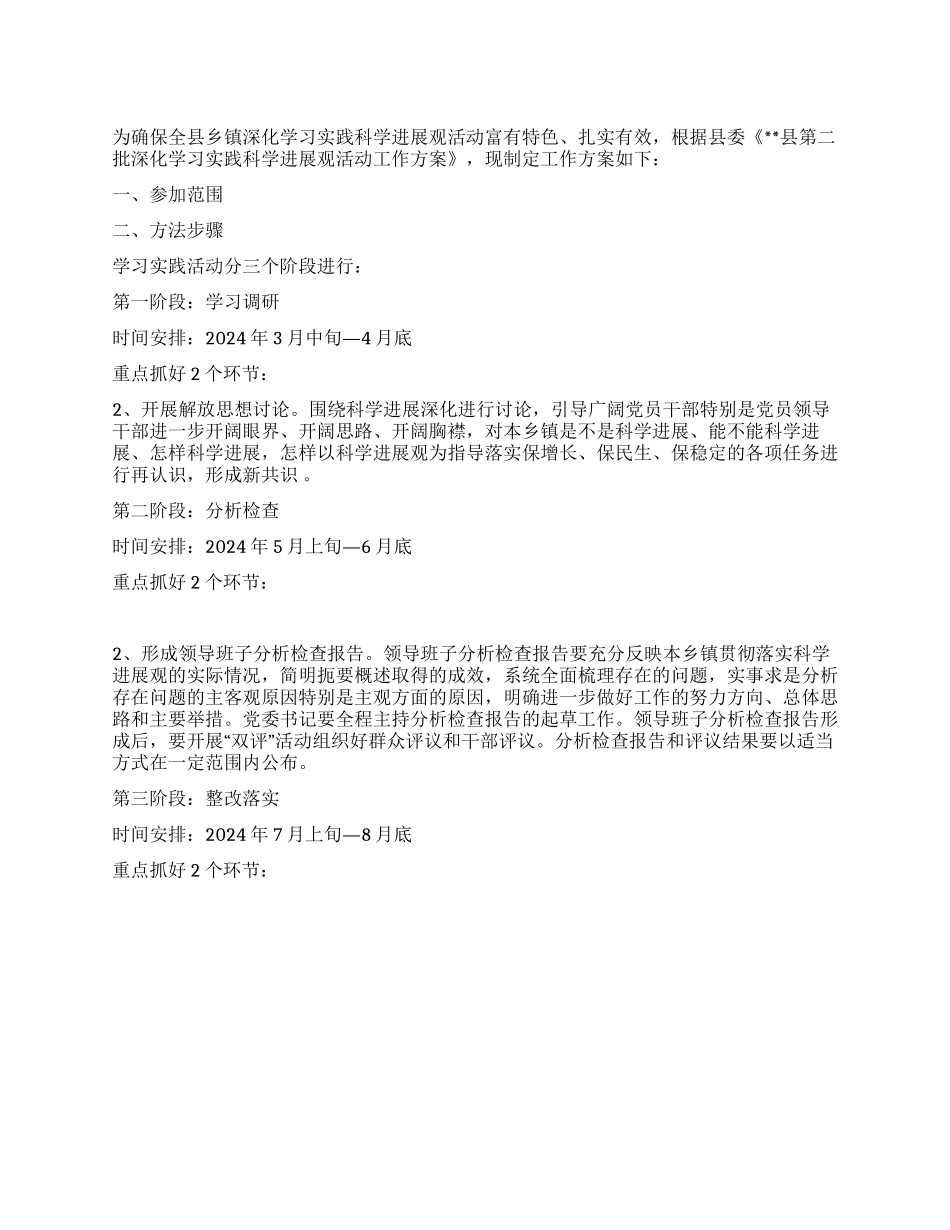 为确保全县乡镇深化学习实践科学进展观活动富有特色、扎实有效，根据县委《**县第二批深化学习实践科学进展观活动工作方案》，现制定工作方案如下：

一、参加范围

二、方法步骤

学习实践活动分三个阶段进行：

第一阶段：学习调研

时间安排：2024 年 3 月中旬—4 月底

重点抓好 2 个环节：

2、开展解放思想讨论。围绕科学进展深化进行讨论，引导广阔党员干部特别是党员领导干部进一步开阔眼界、开阔思路、开阔胸襟，对本乡镇是不是科学进展、能不能科学进展、怎样科学进展，怎样以科学进展观为指导落实保增长、保民生、保稳定的各项任务进行再认识，形成新共识 。

第二阶段：分析检查

时间安排：2024 年 5 月上旬—6 月底

重点抓好 2 个环节：

2、形成领导班子分析检查报告。领导班子分析检查报告要充分反映本乡镇贯彻落实科学进展观的实际情况，简明扼要概述取得的成效，系统全面梳理存在的问题，实事求是分析存在问题的主客观原因特别是主观方面的原因，明确进一步做好工作的努力方向、总体思路和主要举措。党委书记要全程主持分析检查报告的起草工作。领导班子分析检查报告形成后，要开展“双评”活动组织好群众评议和干部评议。分析检查报告和评议结果要以适当方式在一定范围内公布。

第三阶段：整改落实

时间安排：2024 年 7 月上旬—8 月底

重点抓好 2 个环节：